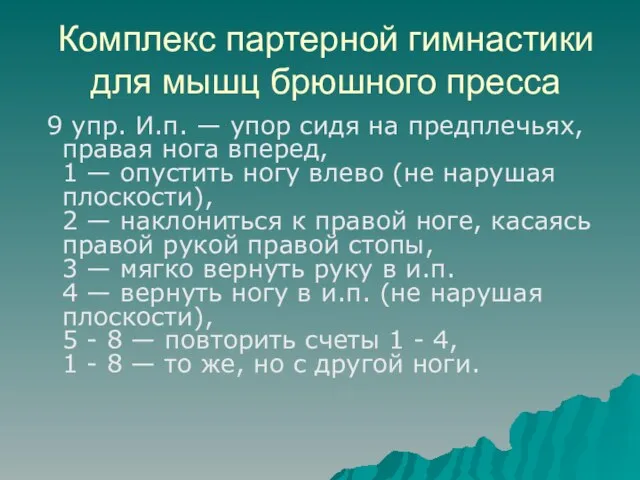 Комплекс партерной гимнастики для мышц брюшного пресса

9 упр. И.п. — упор сидя на предплечьях, правая нога вперед,
1 — опустить ногу влево (не нарушая плоскости),
2 — наклониться к правой ноге, касаясь правой рукой правой стопы,
3 — мягко вернуть руку в и.п.
4 — вернуть ногу в и.п. (не нарушая плоскости),
5 - 8 — повторить счеты 1 - 4,
1 - 8 — то же, но с другой ноги.